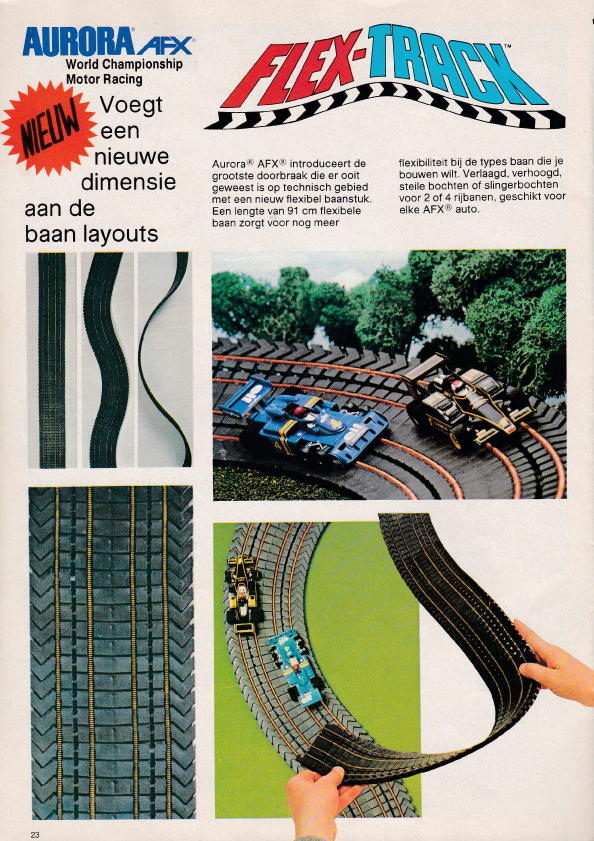 AURORA AFX
World Championship
Motor Racing

NIEUW

Voegt een nieuwe dimensie aan de baan layouts

FLEX-TRACK™

Aurora® AFX® introduceert de grootste doorbraak die er ooit geweest is op technisch gebied met een nieuw flexibel baanstuk. Een lengte van 91 cm flexibele baan zorgt voor nog meer flexibiliteit bij de types baan die je bouwen wilt. Verlaagd, verhoogd, steile bochten of slingerbochten voor 2 of 4 rijbanen, geschikt voor elke AFX® auto.

23